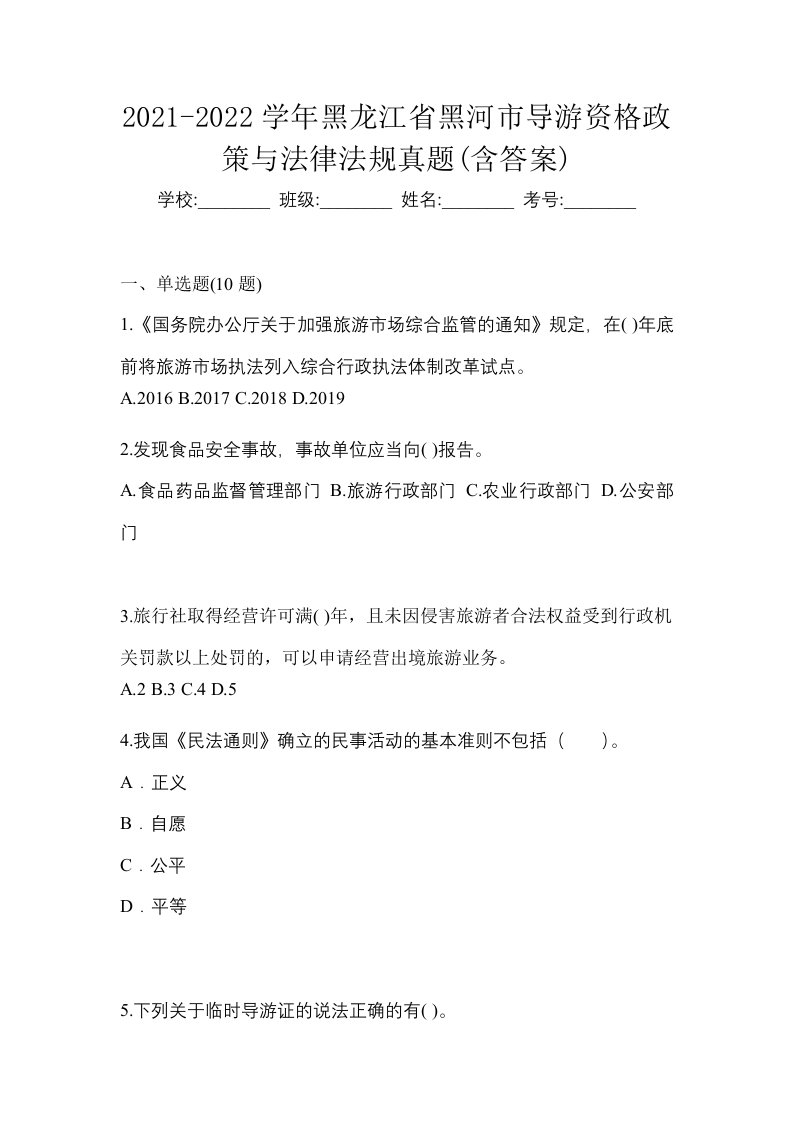 2021-2022 学年黑龙江省黑河市导游资格政策与法律法规真题(含答案)

学校:________ 班级:________ 姓名:________ 考号:________

一、单选题(10 题)

1.《国务院办公厅关于加强旅游市场综合监管的通知》规定，在( )年底前将旅游市场执法列入综合行政执法体制改革试点。
A.2016 B.2017 C.2018 D.2019

2.发现食品安全事故，事故单位应当向( )报告。
A.食品药品监督管理部门 B.旅游行政部门 C.农业行政部门 D.公安部门

3.旅行社取得经营许可满( )年，且未因侵害旅游者合法权益受到行政机关罚款以上处罚的，可以申请经营出境旅游业务。
A.2 B.3 C.4 D.5

4.我国《民法通则》确立的民事活动的基本准则不包括（　　）。
A．正义
B．自愿
C．公平
D．平等

5.下列关于临时导游证的说法正确的有( )。